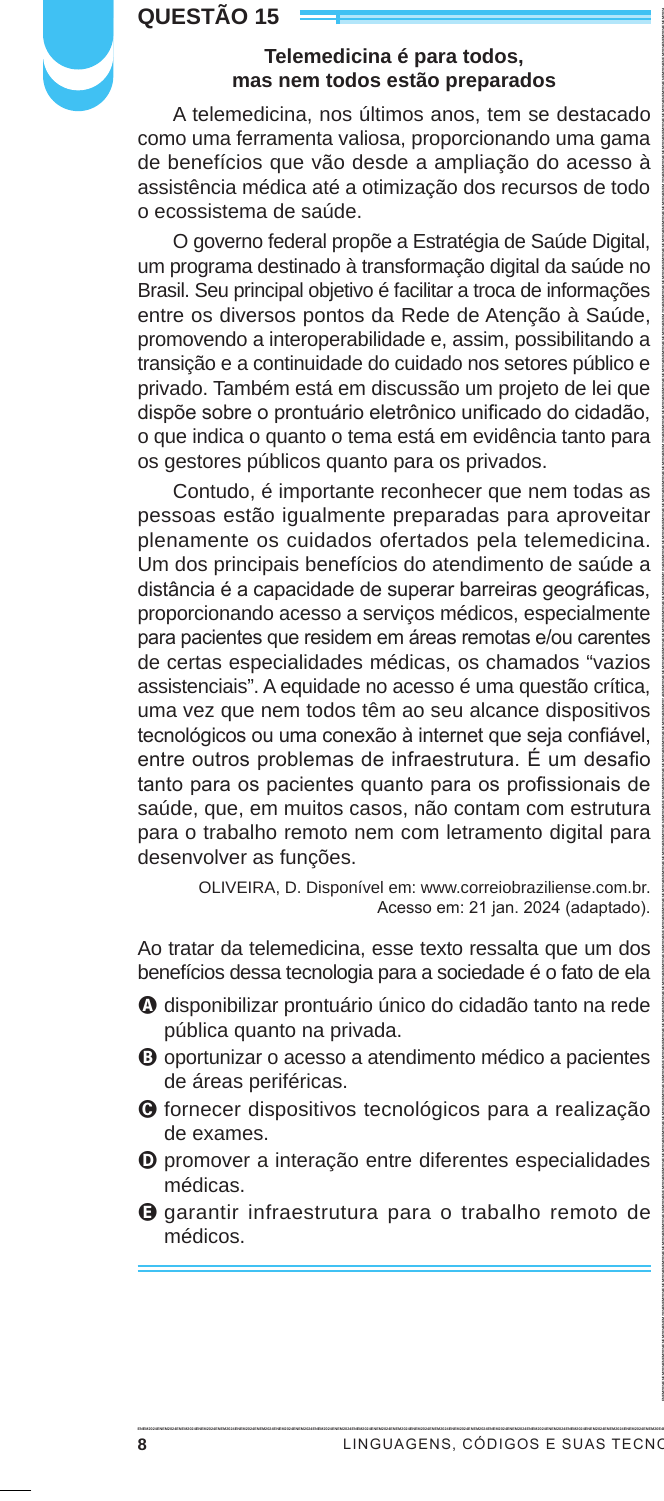 QUESTÃO 15

Telemedicina é para todos,
mas nem todos estão preparados

A telemedicina, nos últimos anos, tem se destacado como uma ferramenta valiosa, proporcionando uma gama de benefícios que vão desde a ampliação do acesso à assistência médica até a otimização dos recursos de todo o ecossistema de saúde.

O governo federal propõe a Estratégia de Saúde Digital, um programa destinado à transformação digital da saúde no Brasil. Seu principal objetivo é facilitar a troca de informações entre os diversos pontos da Rede de Atenção à Saúde, promovendo a interoperabilidade e, assim, possibilitando a transição e a continuidade do cuidado nos setores público e privado. Também está em discussão um projeto de lei que dispõe sobre o prontuário eletrônico unificado do cidadão, o que indica o quanto o tema está em evidência tanto para os gestores públicos quanto para os privados.

Contudo, é importante reconhecer que nem todas as pessoas estão igualmente preparadas para aproveitar plenamente os cuidados ofertados pela telemedicina. Um dos principais benefícios do atendimento de saúde a distância é a capacidade de superar barreiras geográficas, proporcionando acesso a serviços médicos, especialmente para pacientes que residem em áreas remotas e/ou carentes de certas especialidades médicas, os chamados “vazios assistenciais”. A equidade no acesso é uma questão crítica, uma vez que nem todos têm ao seu alcance dispositivos tecnológicos ou uma conexão à internet que seja confiável, entre outros problemas de infraestrutura. É um desafio tanto para os pacientes quanto para os profissionais de saúde, que, em muitos casos, não contam com estrutura para o trabalho remoto nem com letramento digital para desenvolver as funções.

OLIVEIRA, D. Disponível em: www.correiobraziliense.com.br. Acesso em: 21 jan. 2024 (adaptado).

Ao tratar da telemedicina, esse texto ressalta que um dos benefícios dessa tecnologia para a sociedade é o fato de ela

A disponibilizar prontuário único do cidadão tanto na rede pública quanto na privada.
B oportunizar o acesso a atendimento médico a pacientes de áreas periféricas.
C fornecer dispositivos tecnológicos para a realização de exames.
D promover a interação entre diferentes especialidades médicas.
E garantir infraestrutura para o trabalho remoto de médicos.

8 LINGUAGENS, CÓDIGOS E SUAS TECNO